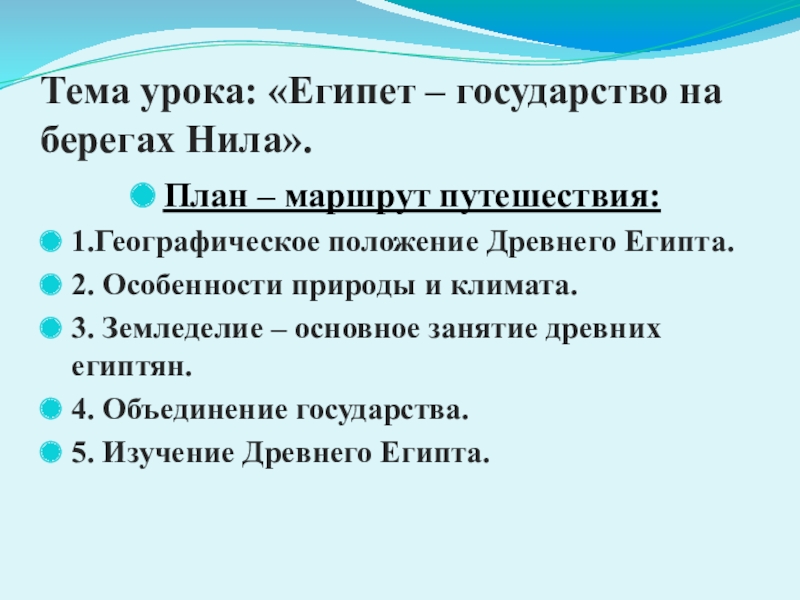 Тема урока: «Египет – государство на берегах Нила».

План – маршрут путешествия:

1.Географическое положение Древнего Египта.

2. Особенности природы и климата.

3. Земледелие – основное занятие древних египтян.

4. Объединение государства.

5. Изучение Древнего Египта.